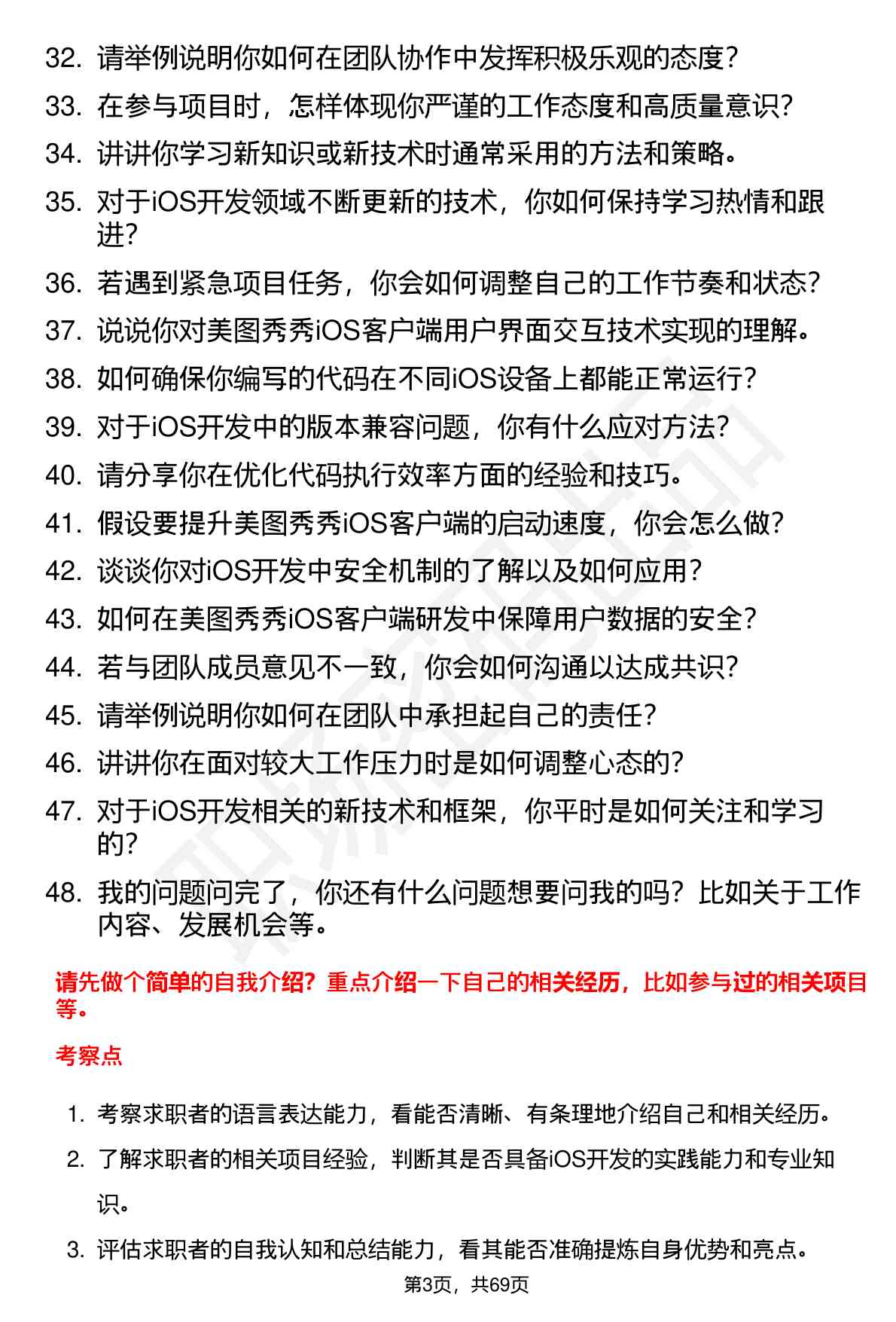 32. 请举例说明你如何在团队协作中发挥积极乐观的态度？

33. 在参与项目时，怎样体现你严谨的工作态度和高质量意识？

34. 讲讲你学习新知识或新技术时通常采用的方法和策略。

35. 对于iOS开发领域不断更新的技术，你如何保持学习热情和跟进？

36. 若遇到紧急项目任务，你会如何调整自己的工作节奏和状态？

37. 说说你对美图秀秀iOS客户端用户界面交互技术实现的理解。

38. 如何确保你编写的代码在不同iOS设备上都能正常运行？

39. 对于iOS开发中的版本兼容问题，你有什么应对方法？

40. 请分享你在优化代码执行效率方面的经验和技巧。

41. 假设要提升美图秀秀iOS客户端的启动速度，你会怎么做？

42. 谈谈你对iOS开发中安全机制的了解以及如何应用？

43. 如何在美图秀秀iOS客户端研发中保障用户数据的安全？

44. 若与团队成员意见不一致，你会如何沟通以达成共识？

45. 请举例说明你如何在团队中承担起自己的责任？

46. 讲讲你在面对较大工作压力时是如何调整心态的？

47. 对于iOS开发相关的新技术和框架，你平时是如何关注和学习的？

48. 我的问题问完了，你还有什么问题想要问我的吗？比如关于工作内容、发展机会等。

请先做个简单的自我介绍？重点介绍一下自己的相关经历，比如参与过的相关项目等。

考察点

1. 考察求职者的语言表达能力，看能否清晰、有条理地介绍自己和相关经历。

2. 了解求职者的相关项目经验，判断其是否具备iOS开发的实践能力和专业知识。

3. 评估求职者的自我认知和总结能力，看其能否准确提炼自身优势和亮点。

第3页，共69页